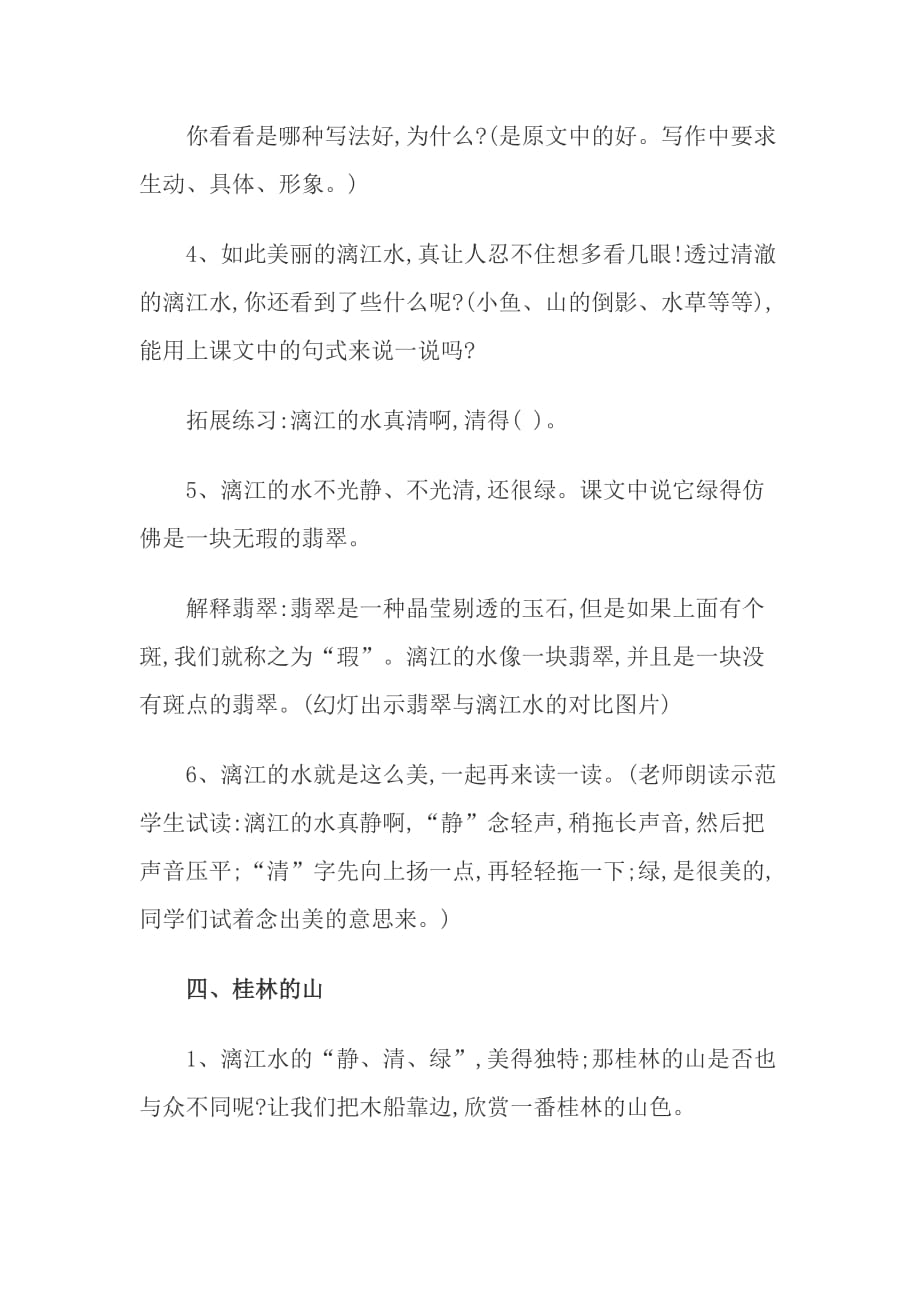 你看看是哪种写法好,为什么?(是原文中的好。写作中要求生动、具体、形象。)

4、如此美丽的漓江水,真让人忍不住想多看几眼!透过清澈的漓江水,你还看到了些什么呢?(小鱼、山的倒影、水草等等),能用上课文中的句式来说一说吗?

拓展练习:漓江的水真清啊,清得( )。

5、漓江的水不光静、不光清,还很绿。课文中说它绿得仿佛是一块无瑕的翡翠。

解释翡翠:翡翠是一种晶莹剔透的玉石,但是如果上面有个斑,我们就称之为“瑕”。漓江的水像一块翡翠,并且是一块没有斑点的翡翠。(幻灯出示翡翠与漓江水的对比图片)

6、漓江的水就是这么美,一起再来读一读。(老师朗读示范学生试读:漓江的水真静啊,“静”念轻声,稍拖长声音,然后把声音压平;“清”字先向上扬一点,再轻轻拖一下;绿,是很美的,同学们试着念出美的意思来。)

四、桂林的山

1、漓江水的“静、清、绿”,美得独特;那桂林的山是否也与众不同呢?让我们把木船靠边,欣赏一番桂林的山色。